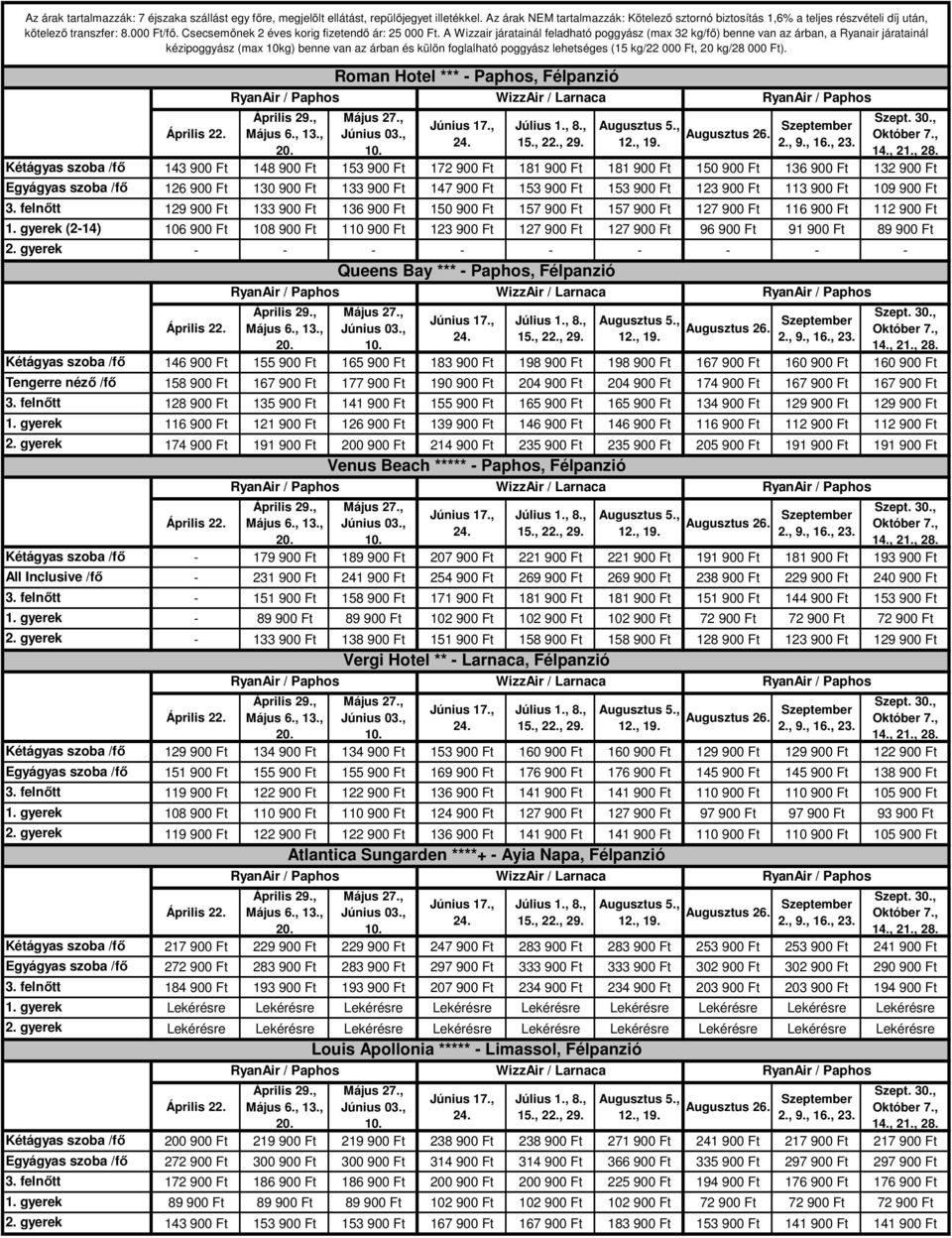 Az árak tartalmazzák: 7 éjszaka szállást egy főre, megjelölt ellátást, repülőjegyet illetékkel. Az árak NEM tartalmazzák: Kötelező sztornó biztosítás 1,6% a teljes részvételi díj után, kötelező transzfer: 8.000 Ft/fő. Csecsemőnek 2 éves korig fizetendő ár: 25 000 Ft. A Wizzair járatainál feladható poggyász (max 32 kg/fő) benne van az árban, a Ryanair járatainál kézipoggyász (max 10kg) benne van az árban és külön foglalható poggyász lehetséges (15 kg/22 000 Ft, 20 kg/28 000 Ft).

Roman Hotel *** - Paphos, Félpanzió

| | RyanAir / Paphos | | | WizzAir / Larnaca | | | RyanAir / Paphos | | |
|---|---|---|---|---|---|---|---|---|---|
| | Április 22. | Április 29., Május 6., 13., 20. | Május 27., Június 03., 10. | Június 17., 24. | Július 1., 8., 15., 22., 29. | Augusztus 5., 12., 19. | Augusztus 26. | Szeptember 2., 9., 16., 23. | Szept. 30., Október 7., 14., 21., 28. |
| Kétágyas szoba /fő | 143 900 Ft | 148 900 Ft | 153 900 Ft | 172 900 Ft | 181 900 Ft | 181 900 Ft | 150 900 Ft | 136 900 Ft | 132 900 Ft |
| Egyágyas szoba /fő | 126 900 Ft | 130 900 Ft | 133 900 Ft | 147 900 Ft | 153 900 Ft | 153 900 Ft | 123 900 Ft | 113 900 Ft | 109 900 Ft |
| 3. felnőtt | 129 900 Ft | 133 900 Ft | 136 900 Ft | 150 900 Ft | 157 900 Ft | 157 900 Ft | 127 900 Ft | 116 900 Ft | 112 900 Ft |
| 1. gyerek (2-14) | 106 900 Ft | 108 900 Ft | 110 900 Ft | 123 900 Ft | 127 900 Ft | 127 900 Ft | 96 900 Ft | 91 900 Ft | 89 900 Ft |
| 2. gyerek | - | - | - | - | - | - | - | - | - |

Queens Bay *** - Paphos, Félpanzió

| | RyanAir / Paphos | | | WizzAir / Larnaca | | | RyanAir / Paphos | | |
|---|---|---|---|---|---|---|---|---|---|
| | Április 22. | Április 29., Május 6., 13., 20. | Május 27., Június 03., 10. | Június 17., 24. | Július 1., 8., 15., 22., 29. | Augusztus 5., 12., 19. | Augusztus 26. | Szeptember 2., 9., 16., 23. | Szept. 30., Október 7., 14., 21., 28. |
| Kétágyas szoba /fő | 146 900 Ft | 155 900 Ft | 165 900 Ft | 183 900 Ft | 198 900 Ft | 198 900 Ft | 167 900 Ft | 160 900 Ft | 160 900 Ft |
| Tengerre néző /fő | 158 900 Ft | 167 900 Ft | 177 900 Ft | 190 900 Ft | 204 900 Ft | 204 900 Ft | 174 900 Ft | 167 900 Ft | 167 900 Ft |
| 3. felnőtt | 128 900 Ft | 135 900 Ft | 141 900 Ft | 155 900 Ft | 165 900 Ft | 165 900 Ft | 134 900 Ft | 129 900 Ft | 129 900 Ft |
| 1. gyerek | 116 900 Ft | 121 900 Ft | 126 900 Ft | 139 900 Ft | 146 900 Ft | 146 900 Ft | 116 900 Ft | 112 900 Ft | 112 900 Ft |
| 2. gyerek | 174 900 Ft | 191 900 Ft | 200 900 Ft | 214 900 Ft | 235 900 Ft | 235 900 Ft | 205 900 Ft | 191 900 Ft | 191 900 Ft |

Venus Beach ***** - Paphos, Félpanzió

| | RyanAir / Paphos | | | WizzAir / Larnaca | | | RyanAir / Paphos | | |
|---|---|---|---|---|---|---|---|---|---|
| | Április 22. | Április 29., Május 6., 13., 20. | Május 27., Június 03., 10. | Június 17., 24. | Július 1., 8., 15., 22., 29. | Augusztus 5., 12., 19. | Augusztus 26. | Szeptember 2., 9., 16., 23. | Szept. 30., Október 7., 14., 21., 28. |
| Kétágyas szoba /fő | - | 179 900 Ft | 189 900 Ft | 207 900 Ft | 221 900 Ft | 221 900 Ft | 191 900 Ft | 181 900 Ft | 193 900 Ft |
| All Inclusive /fő | - | 231 900 Ft | 241 900 Ft | 254 900 Ft | 269 900 Ft | 269 900 Ft | 238 900 Ft | 229 900 Ft | 240 900 Ft |
| 3. felnőtt | - | 151 900 Ft | 158 900 Ft | 171 900 Ft | 181 900 Ft | 181 900 Ft | 151 900 Ft | 144 900 Ft | 153 900 Ft |
| 1. gyerek | - | 89 900 Ft | 89 900 Ft | 102 900 Ft | 102 900 Ft | 102 900 Ft | 72 900 Ft | 72 900 Ft | 72 900 Ft |
| 2. gyerek | - | 133 900 Ft | 138 900 Ft | 151 900 Ft | 158 900 Ft | 158 900 Ft | 128 900 Ft | 123 900 Ft | 129 900 Ft |

Vergi Hotel ** - Larnaca, Félpanzió

| | RyanAir / Paphos | | | WizzAir / Larnaca | | | RyanAir / Paphos | | |
|---|---|---|---|---|---|---|---|---|---|
| | Április 22. | Április 29., Május 6., 13., 20. | Május 27., Június 03., 10. | Június 17., 24. | Július 1., 8., 15., 22., 29. | Augusztus 5., 12., 19. | Augusztus 26. | Szeptember 2., 9., 16., 23. | Szept. 30., Október 7., 14., 21., 28. |
| Kétágyas szoba /fő | 129 900 Ft | 134 900 Ft | 134 900 Ft | 153 900 Ft | 160 900 Ft | 160 900 Ft | 129 900 Ft | 129 900 Ft | 122 900 Ft |
| Egyágyas szoba /fő | 151 900 Ft | 155 900 Ft | 155 900 Ft | 169 900 Ft | 176 900 Ft | 176 900 Ft | 145 900 Ft | 145 900 Ft | 138 900 Ft |
| 3. felnőtt | 119 900 Ft | 122 900 Ft | 122 900 Ft | 136 900 Ft | 141 900 Ft | 141 900 Ft | 110 900 Ft | 110 900 Ft | 105 900 Ft |
| 1. gyerek | 108 900 Ft | 110 900 Ft | 110 900 Ft | 124 900 Ft | 127 900 Ft | 127 900 Ft | 97 900 Ft | 97 900 Ft | 93 900 Ft |
| 2. gyerek | 119 900 Ft | 122 900 Ft | 122 900 Ft | 136 900 Ft | 141 900 Ft | 141 900 Ft | 110 900 Ft | 110 900 Ft | 105 900 Ft |

Atlantica Sungarden ****+ - Ayia Napa, Félpanzió

| | RyanAir / Paphos | | | WizzAir / Larnaca | | | RyanAir / Paphos | | |
|---|---|---|---|---|---|---|---|---|---|
| | Április 22. | Április 29., Május 6., 13., 20. | Május 27., Június 03., 10. | Június 17., 24. | Július 1., 8., 15., 22., 29. | Augusztus 5., 12., 19. | Augusztus 26. | Szeptember 2., 9., 16., 23. | Szept. 30., Október 7., 14., 21., 28. |
| Kétágyas szoba /fő | 217 900 Ft | 229 900 Ft | 229 900 Ft | 247 900 Ft | 283 900 Ft | 283 900 Ft | 253 900 Ft | 253 900 Ft | 241 900 Ft |
| Egyágyas szoba /fő | 272 900 Ft | 283 900 Ft | 283 900 Ft | 297 900 Ft | 333 900 Ft | 333 900 Ft | 302 900 Ft | 302 900 Ft | 290 900 Ft |
| 3. felnőtt | 184 900 Ft | 193 900 Ft | 193 900 Ft | 207 900 Ft | 234 900 Ft | 234 900 Ft | 203 900 Ft | 203 900 Ft | 194 900 Ft |
| 1. gyerek | Lekérésre | Lekérésre | Lekérésre | Lekérésre | Lekérésre | Lekérésre | Lekérésre | Lekérésre | Lekérésre |
| 2. gyerek | Lekérésre | Lekérésre | Lekérésre | Lekérésre | Lekérésre | Lekérésre | Lekérésre | Lekérésre | Lekérésre |

Louis Apollonia ***** - Limassol, Félpanzió

| | RyanAir / Paphos | | | WizzAir / Larnaca | | | RyanAir / Paphos | | |
|---|---|---|---|---|---|---|---|---|---|
| | Április 22. | Április 29., Május 6., 13., 20. | Május 27., Június 03., 10. | Június 17., 24. | Július 1., 8., 15., 22., 29. | Augusztus 5., 12., 19. | Augusztus 26. | Szeptember 2., 9., 16., 23. | Szept. 30., Október 7., 14., 21., 28. |
| Kétágyas szoba /fő | 200 900 Ft | 219 900 Ft | 219 900 Ft | 238 900 Ft | 238 900 Ft | 271 900 Ft | 241 900 Ft | 217 900 Ft | 217 900 Ft |
| Egyágyas szoba /fő | 272 900 Ft | 300 900 Ft | 300 900 Ft | 314 900 Ft | 314 900 Ft | 366 900 Ft | 335 900 Ft | 297 900 Ft | 297 900 Ft |
| 3. felnőtt | 172 900 Ft | 186 900 Ft | 186 900 Ft | 200 900 Ft | 200 900 Ft | 225 900 Ft | 194 900 Ft | 176 900 Ft | 176 900 Ft |
| 1. gyerek | 89 900 Ft | 89 900 Ft | 89 900 Ft | 102 900 Ft | 102 900 Ft | 102 900 Ft | 72 900 Ft | 72 900 Ft | 72 900 Ft |
| 2. gyerek | 143 900 Ft | 153 900 Ft | 153 900 Ft | 167 900 Ft | 167 900 Ft | 183 900 Ft | 153 900 Ft | 141 900 Ft | 141 900 Ft |